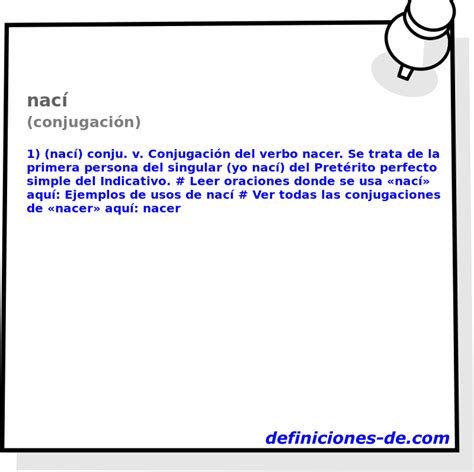 nací
(conjugación)

1) (nací) conju. v. Conjugación del verbo nacer. Se trata de la primera persona del singular (yo nací) del Pretérito perfecto simple del Indicativo. # Leer oraciones donde se usa «nací» aquí: Ejemplos de usos de nací # Ver todas las conjugaciones de «nacer» aquí: nacer

definiciones-de.com